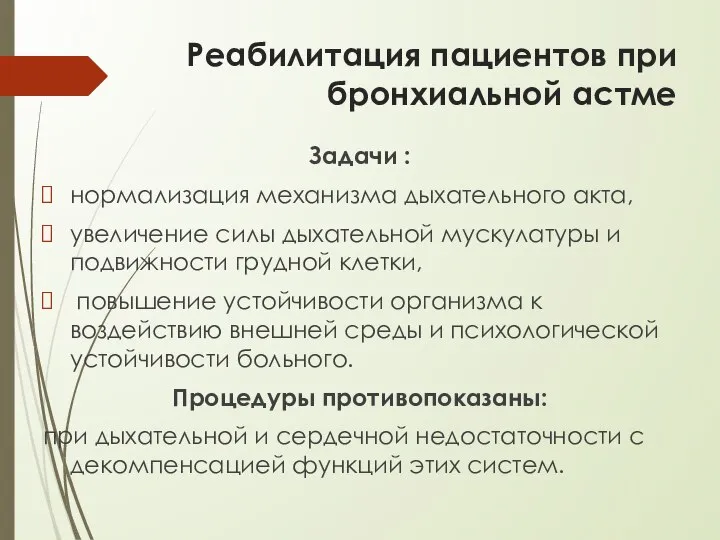 Реабилитация пациентов при бронхиальной астме

Задачи :

нормализация механизма дыхательного акта,

увеличение силы дыхательной мускулатуры и подвижности грудной клетки,

повышение устойчивости организма к воздействию внешней среды и психологической устойчивости больного.

Процедуры противопоказаны:

при дыхательной и сердечной недостаточности с декомпенсацией функций этих систем.